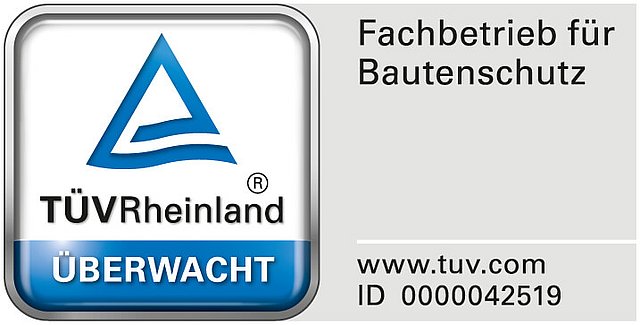 TÜVRheinland®
ÜBERWACHT

Fachbetrieb für Bautenschutz

www.tuv.com
ID 0000042519